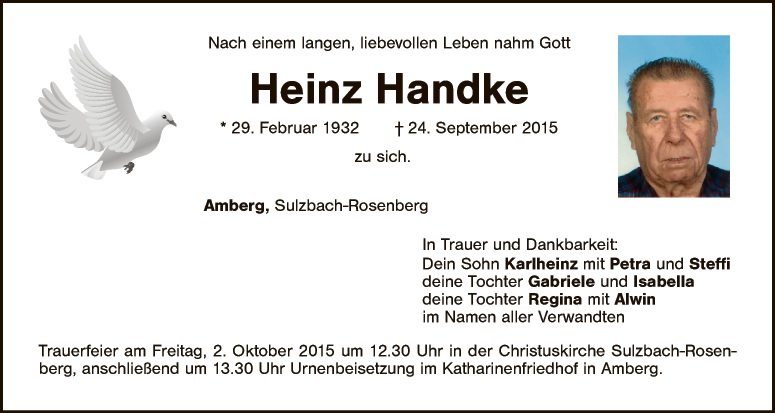 Nach einem langen, liebevollen Leben nahm Gott

Heinz Handke

* 29. Februar 1932 † 24. September 2015

zu sich.

Amberg, Sulzbach-Rosenberg

In Trauer und Dankbarkeit:
Dein Sohn Karlheinz mit Petra und Steffi
deine Tochter Gabriele und Isabella
deine Tochter Regina mit Alwin
im Namen aller Verwandten

Trauerfeier am Freitag, 2. Oktober 2015 um 12.30 Uhr in der Christuskirche Sulzbach-Rosenberg, anschließend um 13.30 Uhr Urnenbeisetzung im Katharinenfriedhof in Amberg.